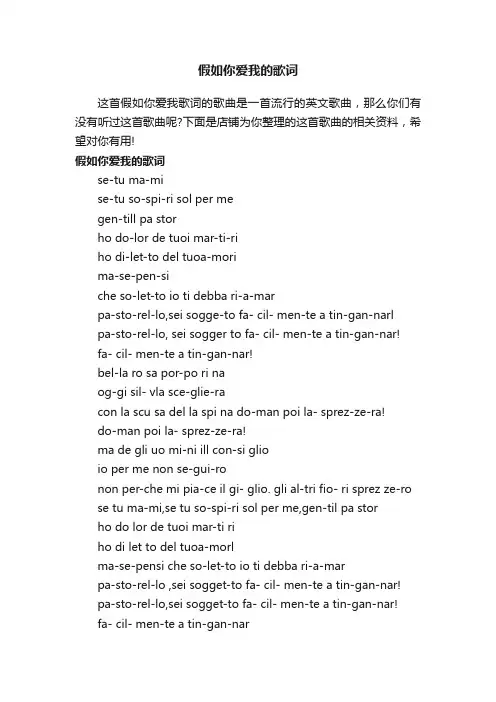 假如你爱我的歌词

这首假如你爱我歌词的歌曲是一首流行的英文歌曲，那么你们有没有听过这首歌曲呢?下面是店铺为你整理的这首歌曲的相关资料，希望对你有用!

假如你爱我的歌词

se-tu ma-mi
se-tu so-spi-ri sol per me
gen-till pa stor
ho do-lor de tuoi mar-ti-ri
ho di-let-to del tuoa-mori
ma-se-pen-si
che so-let-to io ti debba ri-a-mar
pa-sto-rel-lo,sei sogge-to fa- cil- men-te a tin-gan-narl
pa-sto-rel-lo, sei sogger to fa- cil- men-te a tin-gan-nar!
fa- cil- men-te a tin-gan-nar!
bel-la ro sa por-po ri na
og-gi sil- vla sce-glie-ra
con la scu sa del la spi na do-man poi la- sprez-ze-ra!
do-man poi la- sprez-ze-ra!
ma de gli uo mi-ni ill con-si glio
io per me non se-gui-ro
non per-che mi pia-ce il gi- glio. gli al-tri fio- ri sprez ze-ro
se tu ma-mi,se tu so-spi-ri sol per me,gen-til pa stor
ho do lor de tuoi mar-ti ri
ho di let to del tuoa-morl
ma-se-pensi che so-let-to io ti debba ri-a-mar
pa-sto-rel-lo ,sei sogget-to fa- cil- men-te a tin-gan-nar!
pa-sto-rel-lo,sei sogget-to fa- cil- men-te a tin-gan-nar!
fa- cil- men-te a tin-gan-nar